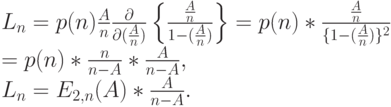 $L_n = p(n)\frac{A}{n}\frac{\partial}{\partial(\frac{A}{n})}\left\{\frac{\frac{A}{n}}{1-(\frac{A}{n})}\right\} = p(n) * \frac{\frac{A}{n}}{\{1-(\frac{A}{n})\}^2}$
$= p(n) * \frac{n}{n-A} * \frac{A}{n-A},$
$L_n = E_{2,n}(A) * \frac{A}{n-A}.$